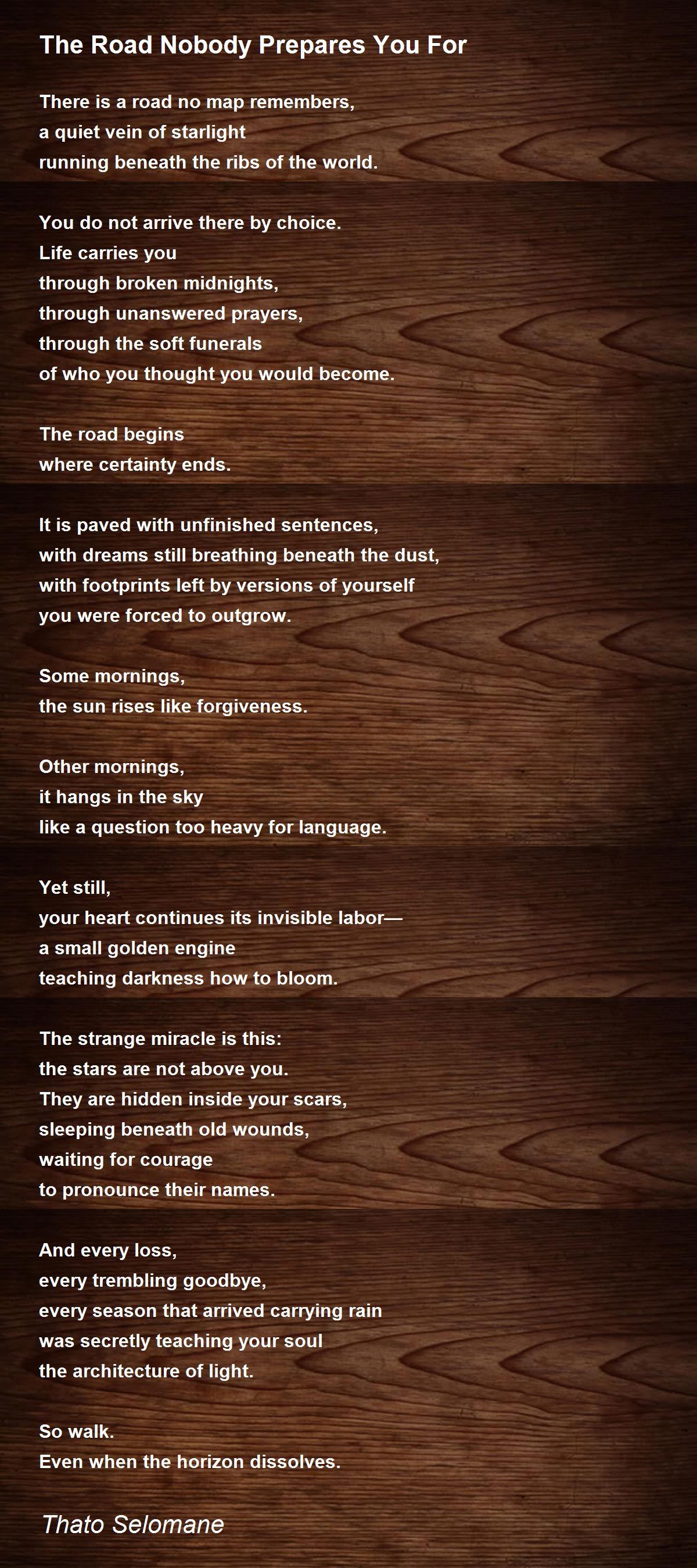 The Road Nobody Prepares You For

There is a road no map remembers,
a quiet vein of starlight
running beneath the ribs of the world.

You do not arrive there by choice.
Life carries you
through broken midnights,
through unanswered prayers,
through the soft funerals
of who you thought you would become.

The road begins
where certainty ends.

It is paved with unfinished sentences,
with dreams still breathing beneath the dust,
with footprints left by versions of yourself
you were forced to outgrow.

Some mornings,
the sun rises like forgiveness.

Other mornings,
it hangs in the sky
like a question too heavy for language.

Yet still,
your heart continues its invisible labor—
a small golden engine
teaching darkness how to bloom.

The strange miracle is this:
the stars are not above you.
They are hidden inside your scars,
sleeping beneath old wounds,
waiting for courage
to pronounce their names.

And every loss,
every trembling goodbye,
every season that arrived carrying rain
was secretly teaching your soul
the architecture of light.

So walk.
Even when the horizon dissolves.

Thato Selomane